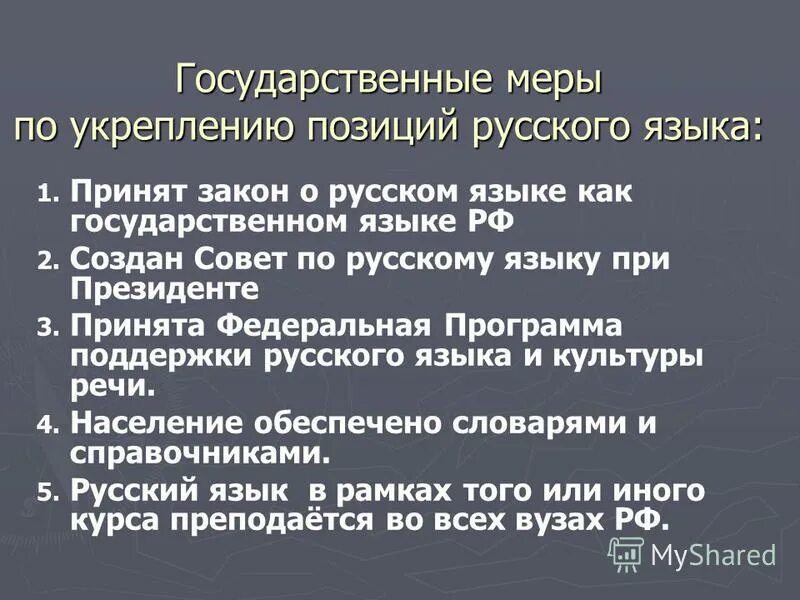 Государственные меры по укреплению позиций русского языка:

1. Принят закон о русском языке как государственном языке РФ
2. Создан Совет по русскому языку при Президенте
3. Принята Федеральная Программа поддержки русского языка и культуры речи.
4. Население обеспечено словарями и справочниками.
5. Русский язык в рамках того или иного курса преподаётся во всех вузах РФ.

MyShared